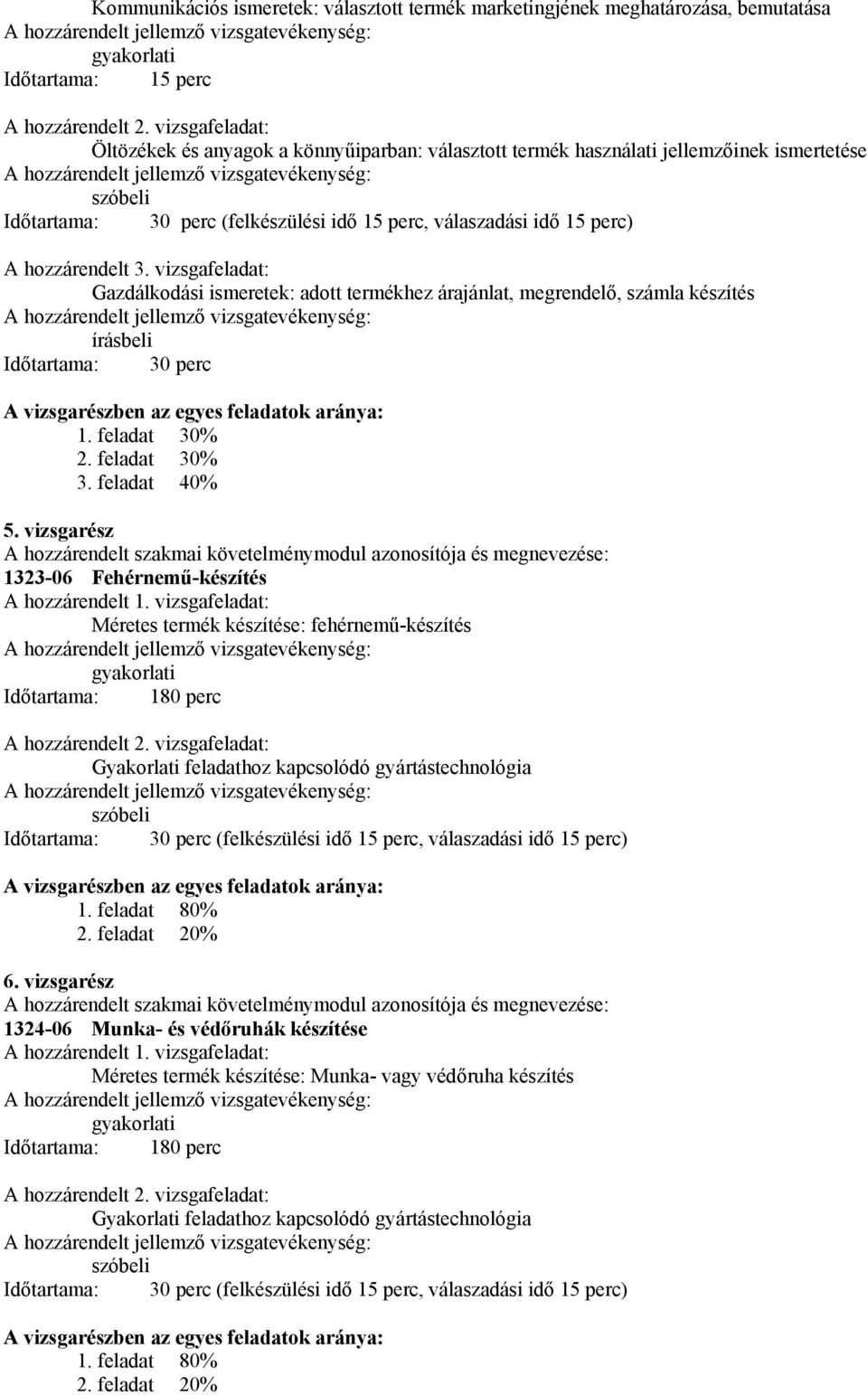 Kommunikációs ismeretek: választott termék marketingjének meghatározása, bemutatása
A hozzárendelt jellemző vizsgatevékenység:
gyakorlati
Időtartama: 15 perc

A hozzárendelt 2. vizsgafeladat:
Öltözékek és anyagok a könnyűiparban: választott termék használati jellemzőinek ismertetése
A hozzárendelt jellemző vizsgatevékenység:
szóbeli
Időtartama: 30 perc (felkészülési idő 15 perc, válaszadási idő 15 perc)

A hozzárendelt 3. vizsgafeladat:
Gazdálkodási ismeretek: adott termékhez árajánlat, megrendelő, számla készítés
A hozzárendelt jellemző vizsgatevékenység:
írásbeli
Időtartama: 30 perc

A vizsgarészben az egyes feladatok aránya:
1. feladat 30%
2. feladat 30%
3. feladat 40%

5. vizsgarész
A hozzárendelt szakmai követelménymodul azonosítója és megnevezése:
1323-06 Fehérnemű-készítés
A hozzárendelt 1. vizsgafeladat:
Méretes termék készítése: fehérnemű-készítés
A hozzárendelt jellemző vizsgatevékenység:
gyakorlati
Időtartama: 180 perc

A hozzárendelt 2. vizsgafeladat:
Gyakorlati feladathoz kapcsolódó gyártástechnológia
A hozzárendelt jellemző vizsgatevékenység:
szóbeli
Időtartama: 30 perc (felkészülési idő 15 perc, válaszadási idő 15 perc)

A vizsgarészben az egyes feladatok aránya:
1. feladat 80%
2. feladat 20%

6. vizsgarész
A hozzárendelt szakmai követelménymodul azonosítója és megnevezése:
1324-06 Munka- és védőruhák készítése
A hozzárendelt 1. vizsgafeladat:
Méretes termék készítése: Munka- vagy védőruha készítés
A hozzárendelt jellemző vizsgatevékenység:
gyakorlati
Időtartama: 180 perc

A hozzárendelt 2. vizsgafeladat:
Gyakorlati feladathoz kapcsolódó gyártástechnológia
A hozzárendelt jellemző vizsgatevékenység:
szóbeli
Időtartama: 30 perc (felkészülési idő 15 perc, válaszadási idő 15 perc)

A vizsgarészben az egyes feladatok aránya:
1. feladat 80%
2. feladat 20%